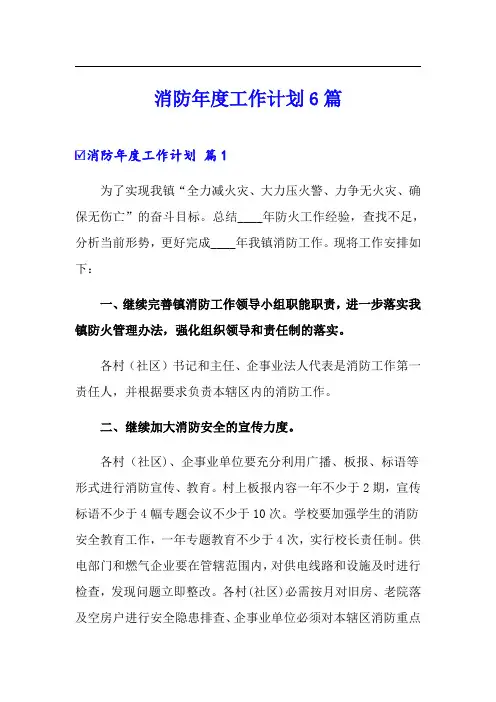 消防年度工作计划6篇

☑消防年度工作计划 篇1

为了实现我镇“全力减火灾、大力压火警、力争无火灾、确保无伤亡”的奋斗目标。总结____年防火工作经验，查找不足，分析当前形势，更好完成____年我镇消防工作。现将工作安排如下：

一、继续完善镇消防工作领导小组职能职责，进一步落实我镇防火管理办法，强化组织领导和责任制的落实。

各村（社区）书记和主任、企事业法人代表是消防工作第一责任人，并根据要求负责本辖区内的消防工作。

二、继续加大消防安全的宣传力度。

各村（社区）、企事业单位要充分利用广播、板报、标语等形式进行消防宣传、教育。村上板报内容一年不少于2期，宣传标语不少于4幅专题会议不少于10次。学校要加强学生的消防安全教育工作，一年专题教育不少于4次，实行校长责任制。供电部门和燃气企业要在管辖范围内，对供电线路和设施及时进行检查，发现问题立即整改。各村（社区）必需按月对旧房、老院落及空房户进行安全隐患排查、企事业单位必须对本辖区消防重点